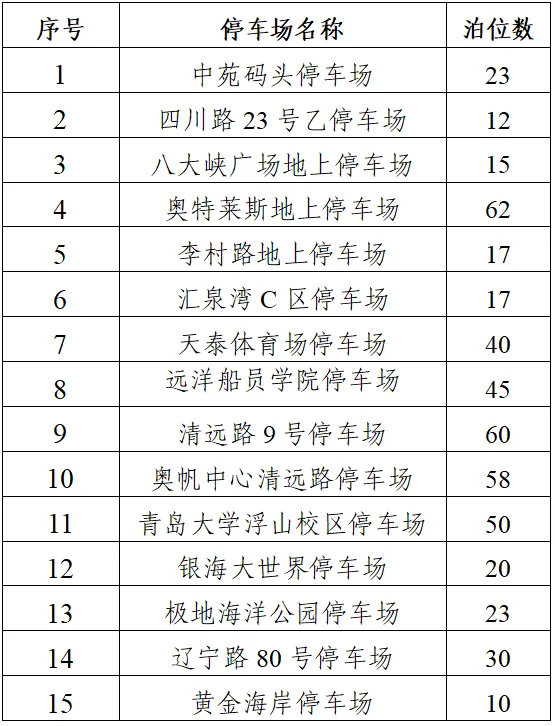 | 序号 | 停车场名称 | 泊位数 |
|---|---|---|
| 1 | 中苑码头停车场 | 23 |
| 2 | 四川路23号乙停车场 | 12 |
| 3 | 八大峡广场地上停车场 | 15 |
| 4 | 奥特莱斯地上停车场 | 62 |
| 5 | 李村路地上停车场 | 17 |
| 6 | 汇泉湾C区停车场 | 17 |
| 7 | 天泰体育场停车场 | 40 |
| 8 | 远洋船员学院停车场 | 45 |
| 9 | 清远路9号停车场 | 60 |
| 10 | 奥帆中心清远路停车场 | 58 |
| 11 | 青岛大学浮山校区停车场 | 50 |
| 12 | 银海大世界停车场 | 20 |
| 13 | 极地海洋公园停车场 | 23 |
| 14 | 辽宁路80号停车场 | 30 |
| 15 | 黄金海岸停车场 | 10 |